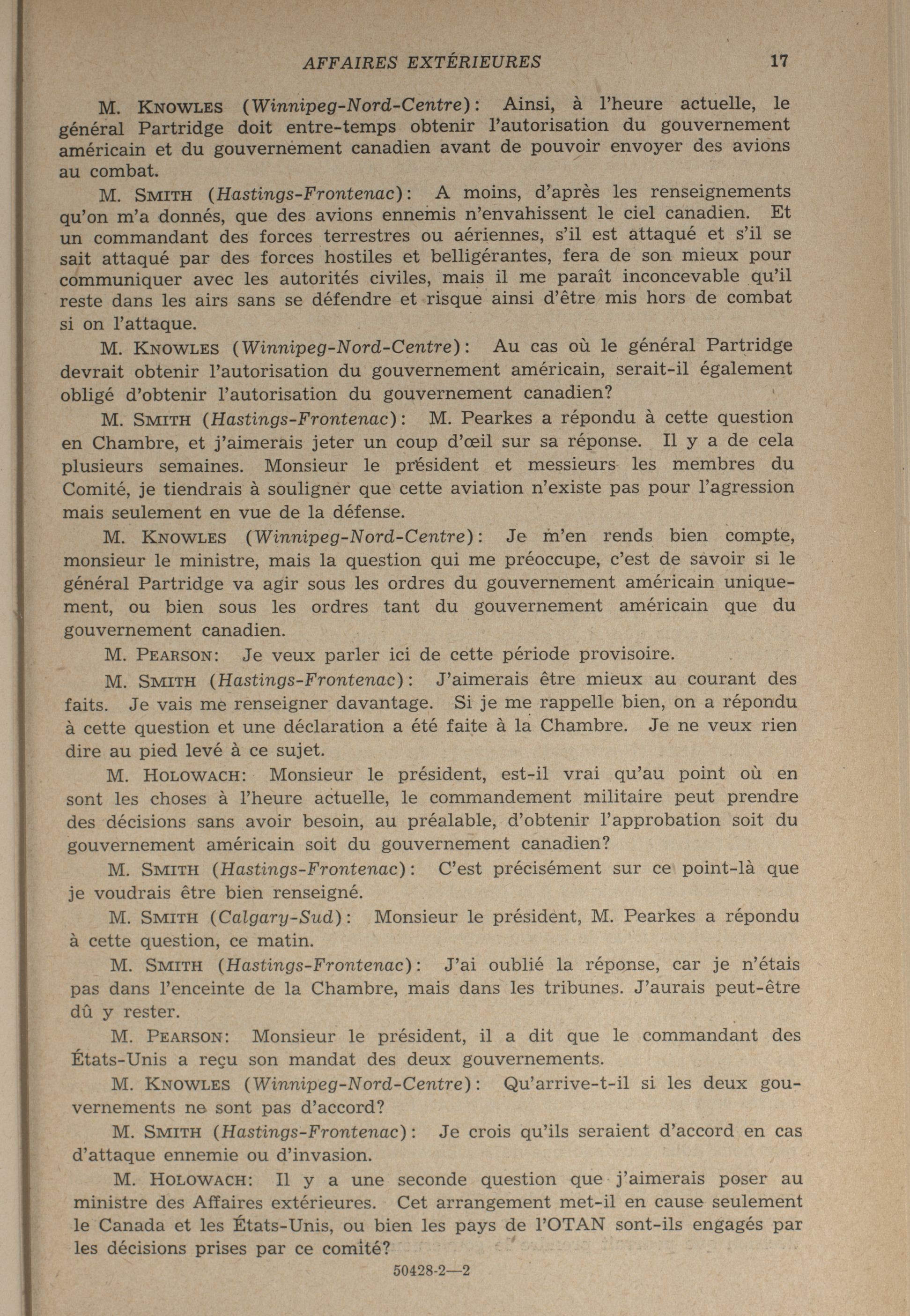 AFFAIRES EXTÉRIEURES 17

M. KNOWLES (Winnipeg-Nord-Centre): Ainsi, à l'heure actuelle, le général Partridge doit entre-temps obtenir l'autorisation du gouvernement américain et du gouvernement canadien avant de pouvoir envoyer des avions au combat.

M. SMITH (Hastings-Frontenac): A moins, d'après les renseignements qu'on m'a donnés, que des avions ennemis n'envahissent le ciel canadien. Et un commandant des forces terrestres ou aériennes, s'il est attaqué et s'il se sait attaqué par des forces hostiles et belligérantes, fera de son mieux pour communiquer avec les autorités civiles, mais il me paraît inconcevable qu'il reste dans les airs sans se défendre et risque ainsi d'être mis hors de combat si on l'attaque.

M. KNOWLES (Winnipeg-Nord-Centre): Au cas où le général Partridge devrait obtenir l'autorisation du gouvernement américain, serait-il également obligé d'obtenir l'autorisation du gouvernement canadien?

M. SMITH (Hastings-Frontenac): M. Pearkes a répondu à cette question en Chambre, et j'aimerais jeter un coup d'œil sur sa réponse. Il y a de cela plusieurs semaines. Monsieur le président et messieurs les membres du Comité, je tiendrais à souligner que cette aviation n'existe pas pour l'agression mais seulement en vue de la défense.

M. KNOWLES (Winnipeg-Nord-Centre): Je m'en rends bien compte, monsieur le ministre, mais la question qui me préoccupe, c'est de savoir si le général Partridge va agir sous les ordres du gouvernement américain uniquement, ou bien sous les ordres tant du gouvernement américain que du gouvernement canadien.

M. PEARSON: Je veux parler ici de cette période provisoire.

M. SMITH (Hastings-Frontenac): J'aimerais être mieux au courant des faits. Je vais me renseigner davantage. Si je me rappelle bien, on a répondu à cette question et une déclaration a été faite à la Chambre. Je ne veux rien dire au pied levé à ce sujet.

M. HOLOWACH: Monsieur le président, est-il vrai qu'au point où en sont les choses à l'heure actuelle, le commandement militaire peut prendre des décisions sans avoir besoin, au préalable, d'obtenir l'approbation soit du gouvernement américain soit du gouvernement canadien?

M. SMITH (Hastings-Frontenac): C'est précisément sur ce point-là que je voudrais être bien renseigné.

M. SMITH (Calgary-Sud): Monsieur le président, M. Pearkes a répondu à cette question, ce matin.

M. SMITH (Hastings-Frontenac): J'ai oublié la réponse, car je n'étais pas dans l'enceinte de la Chambre, mais dans les tribunes. J'aurais peut-être dû y rester.

M. PEARSON: Monsieur le président, il a dit que le commandant des États-Unis a reçu son mandat des deux gouvernements.

M. KNOWLES (Winnipeg-Nord-Centre): Qu'arrive-t-il si les deux gouvernements ne sont pas d'accord?

M. SMITH (Hastings-Frontenac): Je crois qu'ils seraient d'accord en cas d'attaque ennemie ou d'invasion.

M. HOLOWACH: Il y a une seconde question que j'aimerais poser au ministre des Affaires extérieures. Cet arrangement met-il en cause seulement le Canada et les États-Unis, ou bien les pays de l'OTAN sont-ils engagés par les décisions prises par ce comité?

50428-2—2